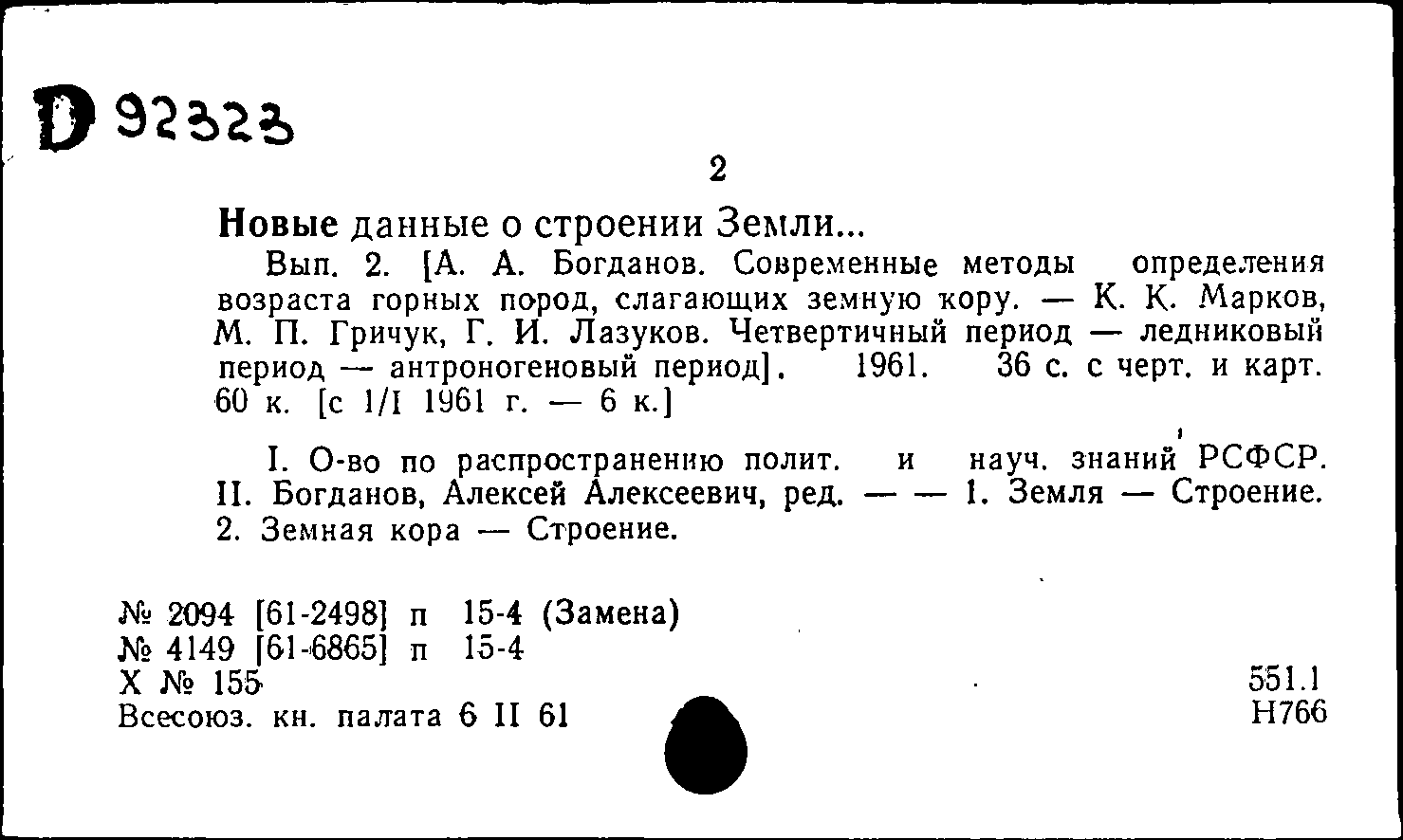 D 92323

2

Новые данные о строении Земли...

Вып. 2. [А. А. Богданов. Современные методы определения возраста горных пород, слагающих земную кору. — К. К. Марков, М. П. Гричук, Г. И. Лазуков. Четвертичный период — ледниковый период — антроногеновый период]. 1961. 36 с. с черт. и карт. 60 к. [с 1/I 1961 г. — 6 к.]

I. О-во по распространению полит. и науч. знаний РСФСР. II. Богданов, Алексей Алексеевич, ред. — — 1. Земля — Строение. 2. Земная кора — Строение.

№ 2094 [61-2498] п 15-4 (Замена)
№ 4149 [61-6865] п 15-4
Х № 155
Всесоюз. кн. палата 6 II 61

551.1
Н766